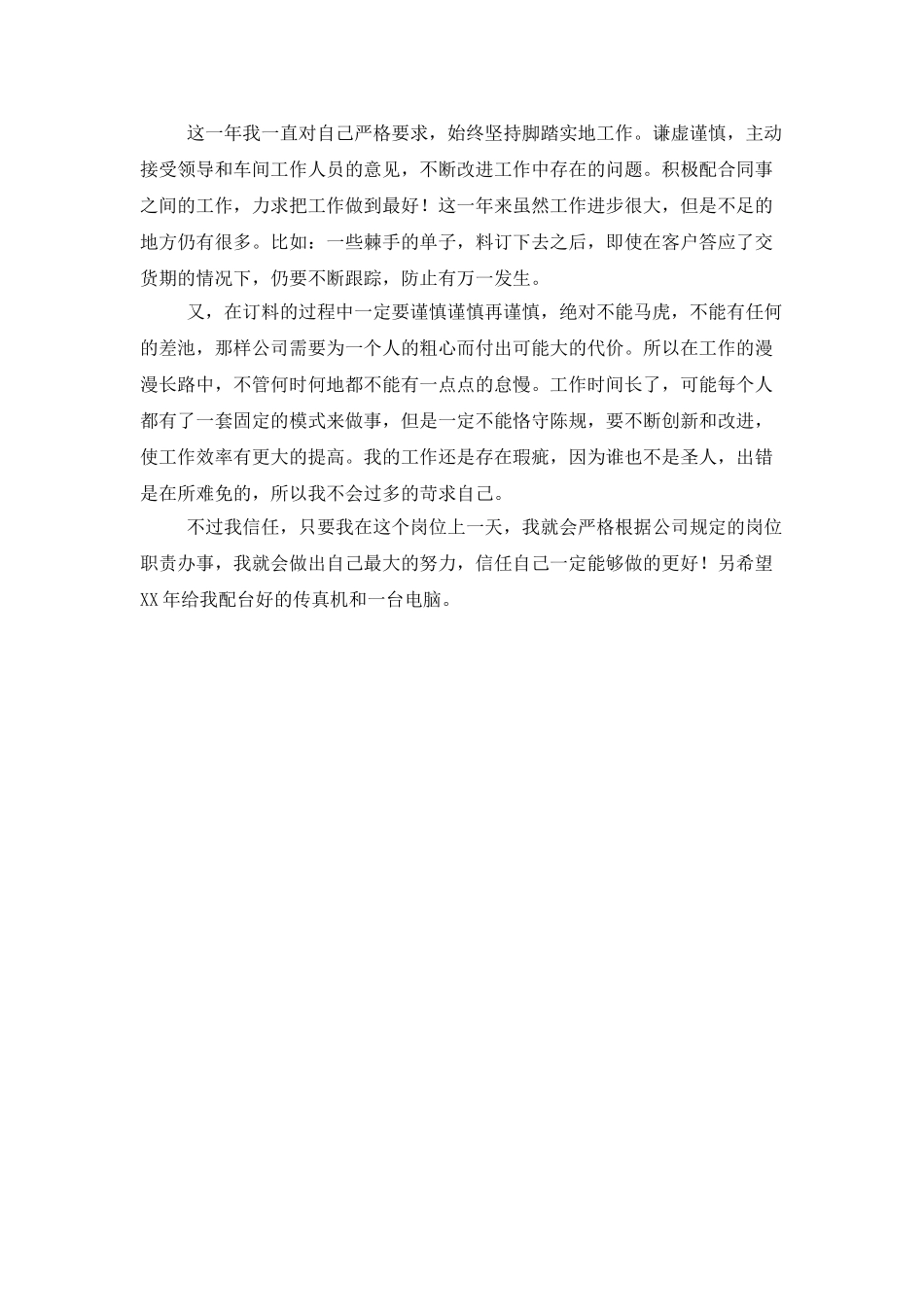 这一年我一直对自己严格要求，始终坚持脚踏实地工作。谦虚谨慎，主动接受领导和车间工作人员的意见，不断改进工作中存在的问题。积极配合同事之间的工作，力求把工作做到最好！这一年来虽然工作进步很大，但是不足的地方仍有很多。比如：一些棘手的单子，料订下去之后，即使在客户答应了交货期的情况下，仍要不断跟踪，防止有万一发生。

又，在订料的过程中一定要谨慎谨慎再谨慎，绝对不能马虎，不能有任何的差池，那样公司需要为一个人的粗心而付出可能大的代价。所以在工作的漫漫长路中，不管何时何地都不能有一点点的怠慢。工作时间长了，可能每个人都有了一套固定的模式来做事，但是一定不能恪守陈规，要不断创新和改进，使工作效率有更大的提高。我的工作还是存在瑕疵，因为谁也不是圣人，出错是在所难免的，所以我不会过多的苛求自己。

不过我信任，只要我在这个岗位上一天，我就会严格根据公司规定的岗位职责办事，我就会做出自己最大的努力，信任自己一定能够做的更好！另希望XX年给我配台好的传真机和一台电脑。